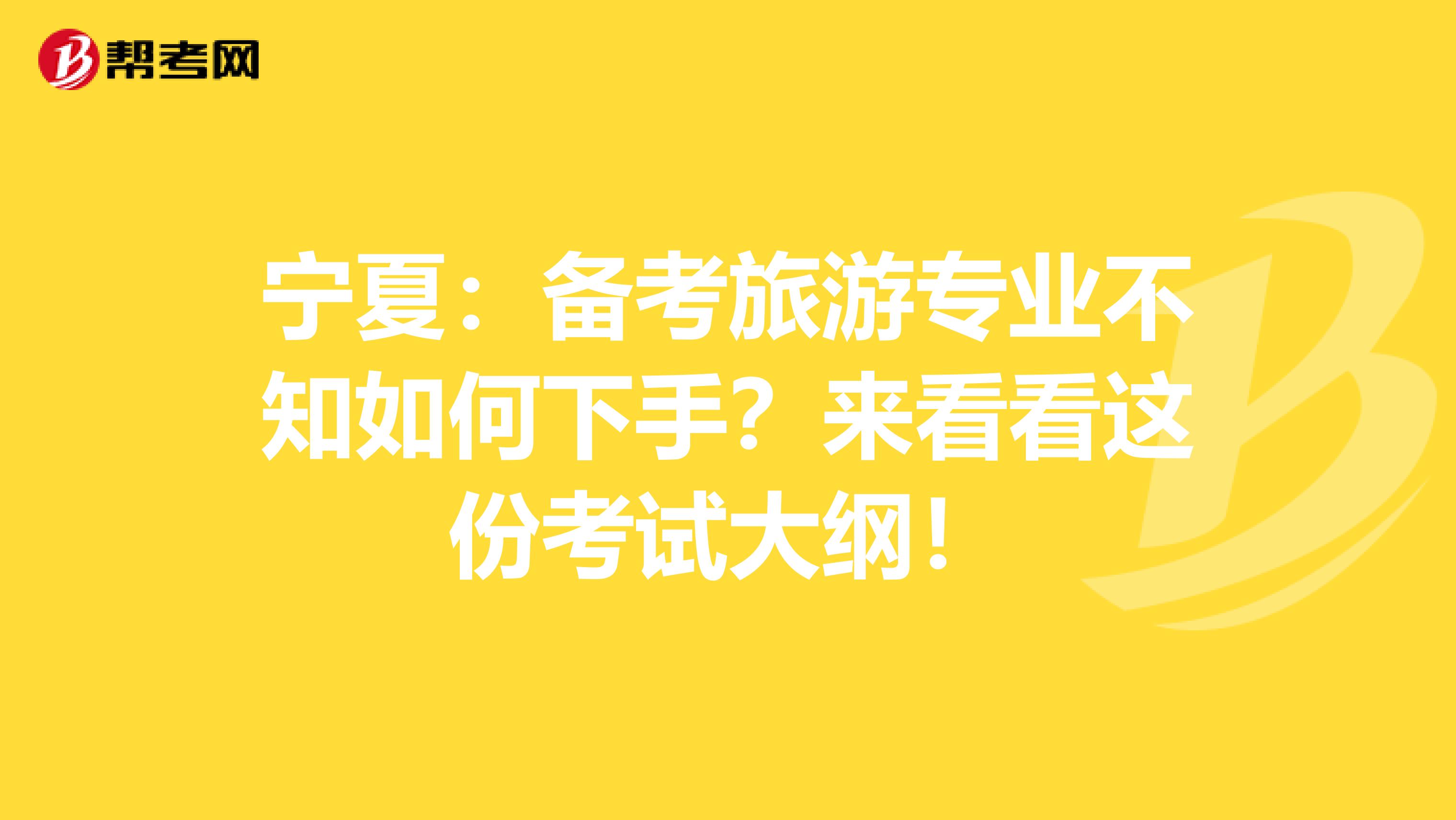 帮考网

宁夏：备考旅游专业不知如何下手？来看看这份考试大纲！